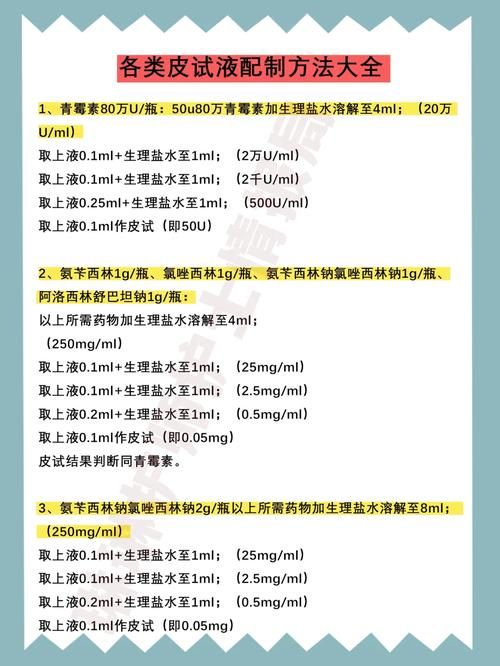 各类皮试液配制方法大全

1、青霉素80万U/瓶：50u80万青霉素加生理盐水溶解至4ml；（20万U/ml）
取上液0.1ml+生理盐水至1ml；（2万U/ml）
取上液0.1ml+生理盐水至1ml；（2千U/ml）
取上液0.25ml+生理盐水至1ml；（500U/ml）
取上液0.1ml作皮试（即50U）

2、氨苄西林1g/瓶、氯唑西林1g/瓶、氨苄西林钠氯唑西林钠1g/瓶、阿洛西林舒巴坦钠1g/瓶：
以上所需药物加生理盐水溶解至4ml；
（250mg/ml）
取上液0.1ml+生理盐水至1ml；（25mg/ml）
取上液0.1ml+生理盐水至1ml；（2.5mg/ml）
取上液0.2ml+生理盐水至1ml；（0.5mg/ml）
取上液0.1ml作皮试（即0.05mg）
皮试结果判断同青霉素。

3、氨苄西林钠氯唑西林钠2g/瓶以上所需药物加生理盐水溶解至8ml；（250mg/ml）
取上液0.1ml+生理盐水至1ml；（25mg/ml）
取上液0.1ml+生理盐水至1ml；（2.5mg/ml）
取上液0.2ml+生理盐水至1ml；（0.5mg/ml）
取上液0.1ml作皮试（即0.05mg）